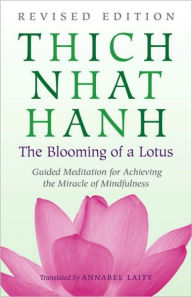 REVISED EDITION

THICH NHAT HANH

The Blooming of a Lotus

Guided Meditation for Achieving the Miracle of Mindfulness

Translated by ANNABEL LAITY